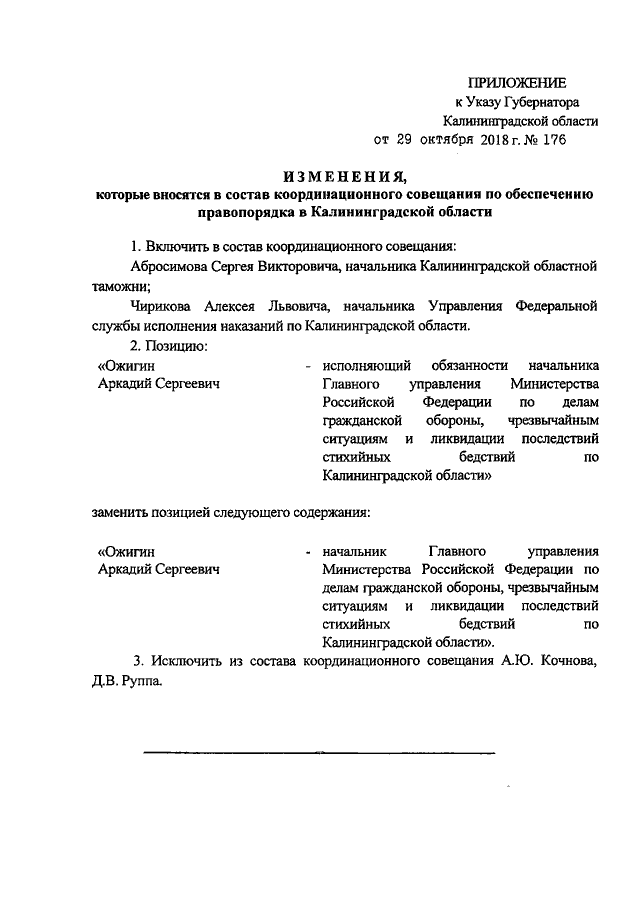 ПРИЛОЖЕНИЕ
к Указу Губернатора
Калининградской области
от 29 октября 2018 г. № 176

ИЗМЕНЕНИЯ,
которые вносятся в состав координационного совещания по обеспечению правопорядка в Калининградской области

1. Включить в состав координационного совещания:

Абросимова Сергея Викторовича, начальника Калининградской областной таможни;

Чирикова Алексея Львовича, начальника Управления Федеральной службы исполнения наказаний по Калининградской области.

2. Позицию:

«Ожигин Аркадий Сергеевич - исполняющий обязанности начальника Главного управления Министерства Российской Федерации по делам гражданской обороны, чрезвычайным ситуациям и ликвидации последствий стихийных бедствий по Калининградской области»

заменить позицией следующего содержания:

«Ожигин Аркадий Сергеевич - начальник Главного управления Министерства Российской Федерации по делам гражданской обороны, чрезвычайным ситуациям и ликвидации последствий стихийных бедствий по Калининградской области».

3. Исключить из состава координационного совещания А.Ю. Кочнова, Д.В. Руппа.